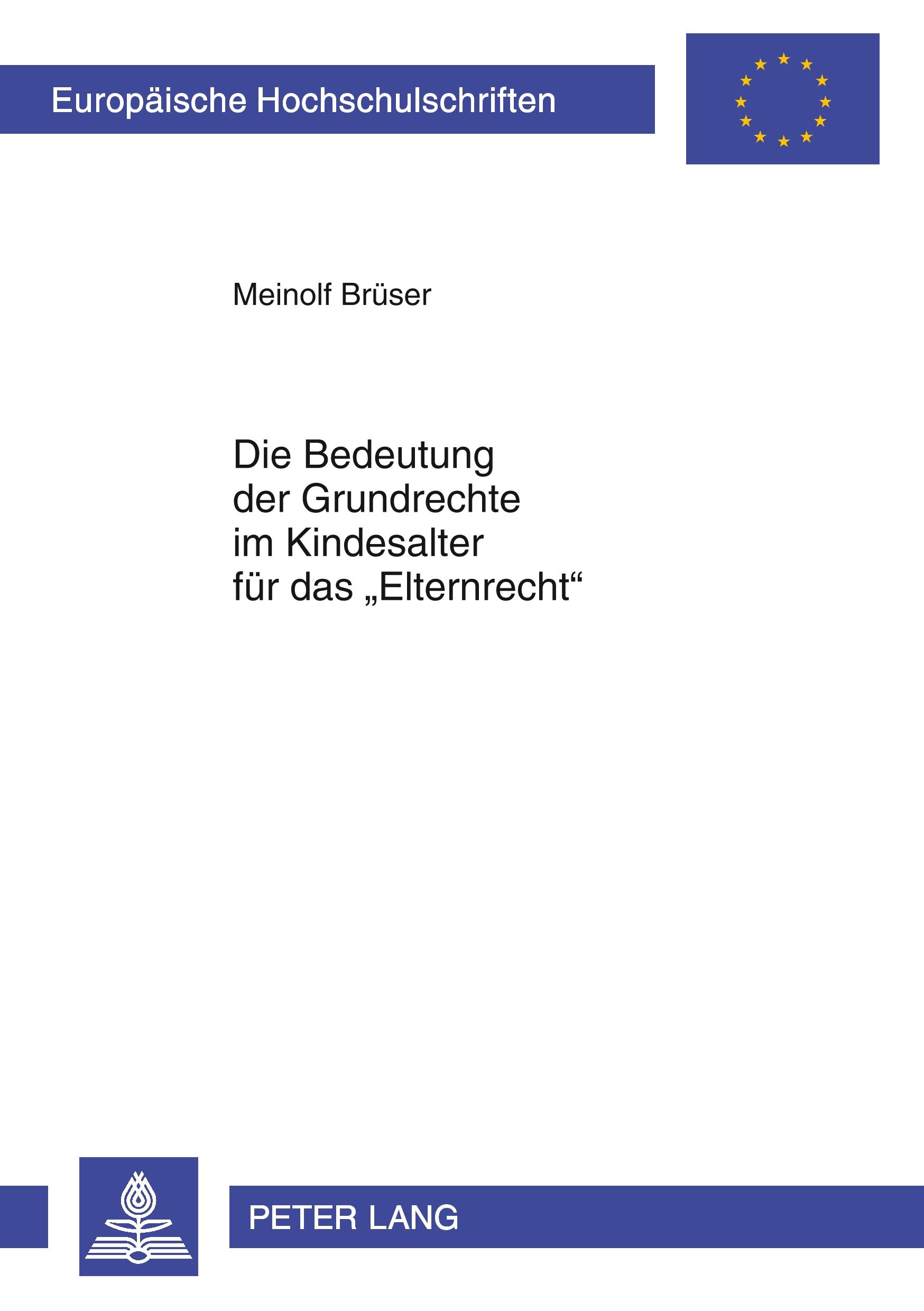 Europäische Hochschulschriften

Meinolf Brüser

Die Bedeutung der Grundrechte im Kindesalter für das „Elternrecht“

PETER LANG